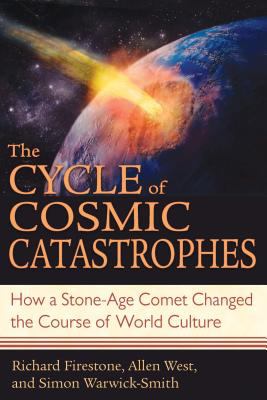 The CYCLE of COSMIC CATASTROPHES

How a Stone-Age Comet Changed the Course of World Culture

Richard Firestone, Allen West, and Simon Warwick-Smith